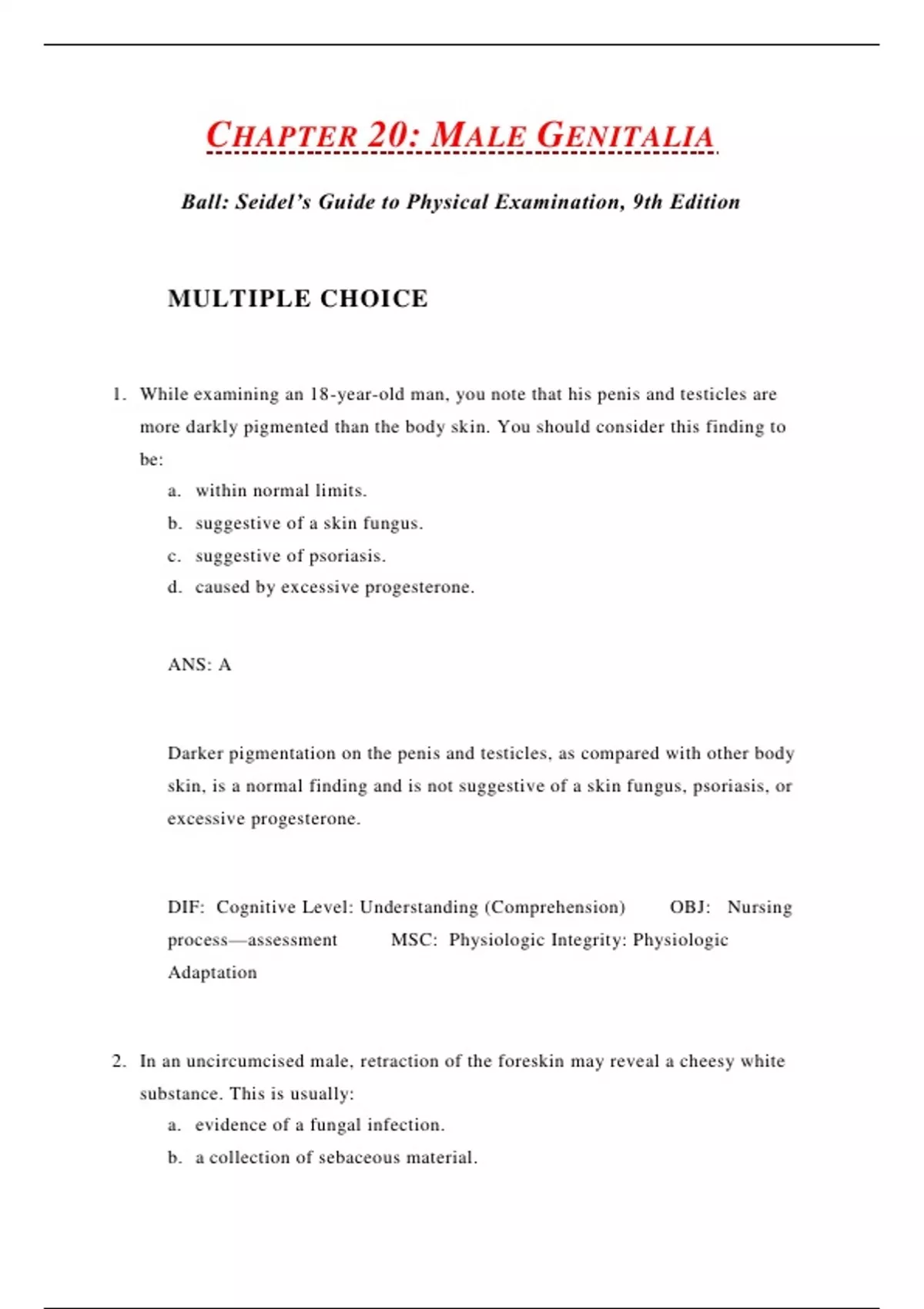 CHAPTER 20: MALE GENITALIA

Ball: Seidel's Guide to Physical Examination, 9th Edition

MULTIPLE CHOICE

1. While examining an 18-year-old man, you note that his penis and testicles are more darkly pigmented than the body skin. You should consider this finding to be:
a. within normal limits.
b. suggestive of a skin fungus.
c. suggestive of psoriasis.
d. caused by excessive progesterone.

ANS: A

Darker pigmentation on the penis and testicles, as compared with other body skin, is a normal finding and is not suggestive of a skin fungus, psoriasis, or excessive progesterone.

DIF: Cognitive Level: Understanding (Comprehension) OBJ: Nursing process—assessment MSC: Physiologic Integrity: Physiologic Adaptation

2. In an uncircumcised male, retraction of the foreskin may reveal a cheesy white substance. This is usually:
a. evidence of a fungal infection.
b. a collection of sebaceous material.